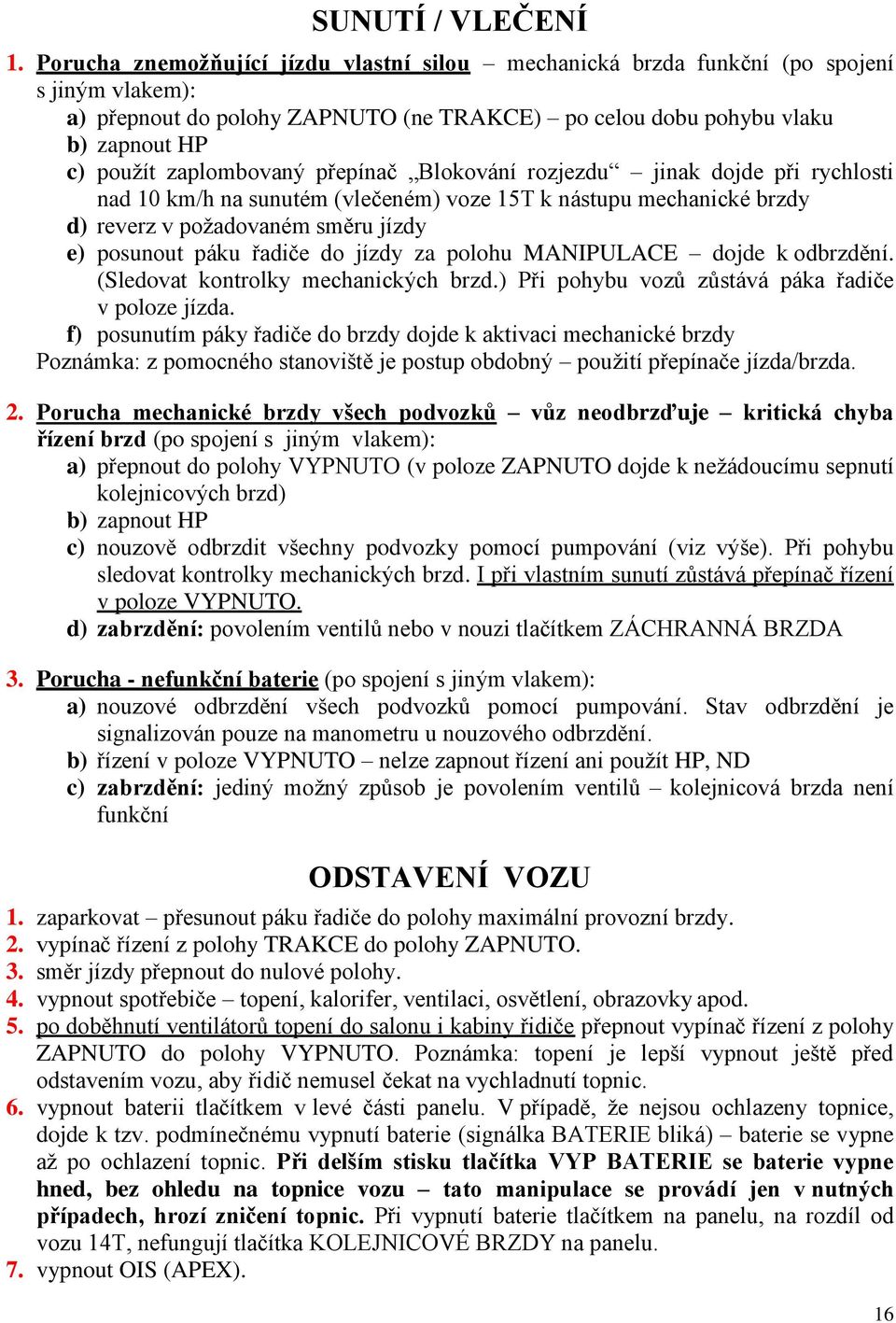 SUNUTÍ / VLEČENÍ

1. Porucha znemožňující jízdu vlastní silou – mechanická brzda funkční (po spojení s jiným vlakem):
a) přepnout do polohy ZAPNUTO (ne TRAKCE) – po celou dobu pohybu vlaku
b) zapnout HP
c) použít zaplombovaný přepínač „Blokování rozjezdu“ – jinak dojde při rychlosti nad 10 km/h na sunutém (vlečeném) voze 15T k nástupu mechanické brzdy
d) reverz v požadovaném směru jízdy
e) posunout páku řadiče do jízdy za polohu MANIPULACE – dojde k odbrzdění. (Sledovat kontrolky mechanických brzd.) Při pohybu vozů zůstává páka řadiče v poloze jízda.
f) posunutím páky řadiče do brzdy dojde k aktivaci mechanické brzdy
Poznámka: z pomocného stanoviště je postup obdobný – použití přepínače jízda/brzda.

2. Porucha mechanické brzdy všech podvozků – vůz neodbrzďuje – kritická chyba řízení brzd (po spojení s jiným vlakem):
a) přepnout do polohy VYPNUTO (v poloze ZAPNUTO dojde k nežádoucímu sepnutí kolejnicových brzd)
b) zapnout HP
c) nouzově odbrzdit všechny podvozky pomocí pumpování (viz výše). Při pohybu sledovat kontrolky mechanických brzd. I při vlastním sunutí zůstává přepínač řízení v poloze VYPNUTO.
d) zabrzdění: povolením ventilů nebo v nouzi tlačítkem ZÁCHRANNÁ BRZDA

3. Porucha - nefunkční baterie (po spojení s jiným vlakem):
a) nouzové odbrzdění všech podvozků pomocí pumpování. Stav odbrzdění je signalizován pouze na manometru u nouzového odbrzdění.
b) řízení v poloze VYPNUTO – nelze zapnout řízení ani použít HP, ND
c) zabrzdění: jediný možný způsob je povolením ventilů – kolejnicová brzda není funkční

ODSTAVENÍ VOZU

1. zaparkovat – přesunout páku řadiče do polohy maximální provozní brzdy.
2. vypínač řízení z polohy TRAKCE do polohy ZAPNUTO.
3. směr jízdy přepnout do nulové polohy.
4. vypnout spotřebiče – topení, kalorifer, ventilaci, osvětlení, obrazovky apod.
5. po doběhnutí ventilátorů topení do salonu i kabiny řidiče přepnout vypínač řízení z polohy ZAPNUTO do polohy VYPNUTO. Poznámka: topení je lepší vypnout ještě před odstavením vozu, aby řidič nemusel čekat na vychladnutí topnic.
6. vypnout baterii tlačítkem v levé části panelu. V případě, že nejsou ochlazeny topnice, dojde k tzv. podmínečnému vypnutí baterie (signálka BATERIE bliká) – baterie se vypne až po ochlazení topnic. Při delším stisku tlačítka VYP BATERIE se baterie vypne hned, bez ohledu na topnice vozu – tato manipulace se provádí jen v nutných případech, hrozí zničení topnic. Při vypnutí baterie tlačítkem na panelu, na rozdíl od vozu 14T, nefungují tlačítka KOLEJNICOVÉ BRZDY na panelu.
7. vypnout OIS (APEX).

16